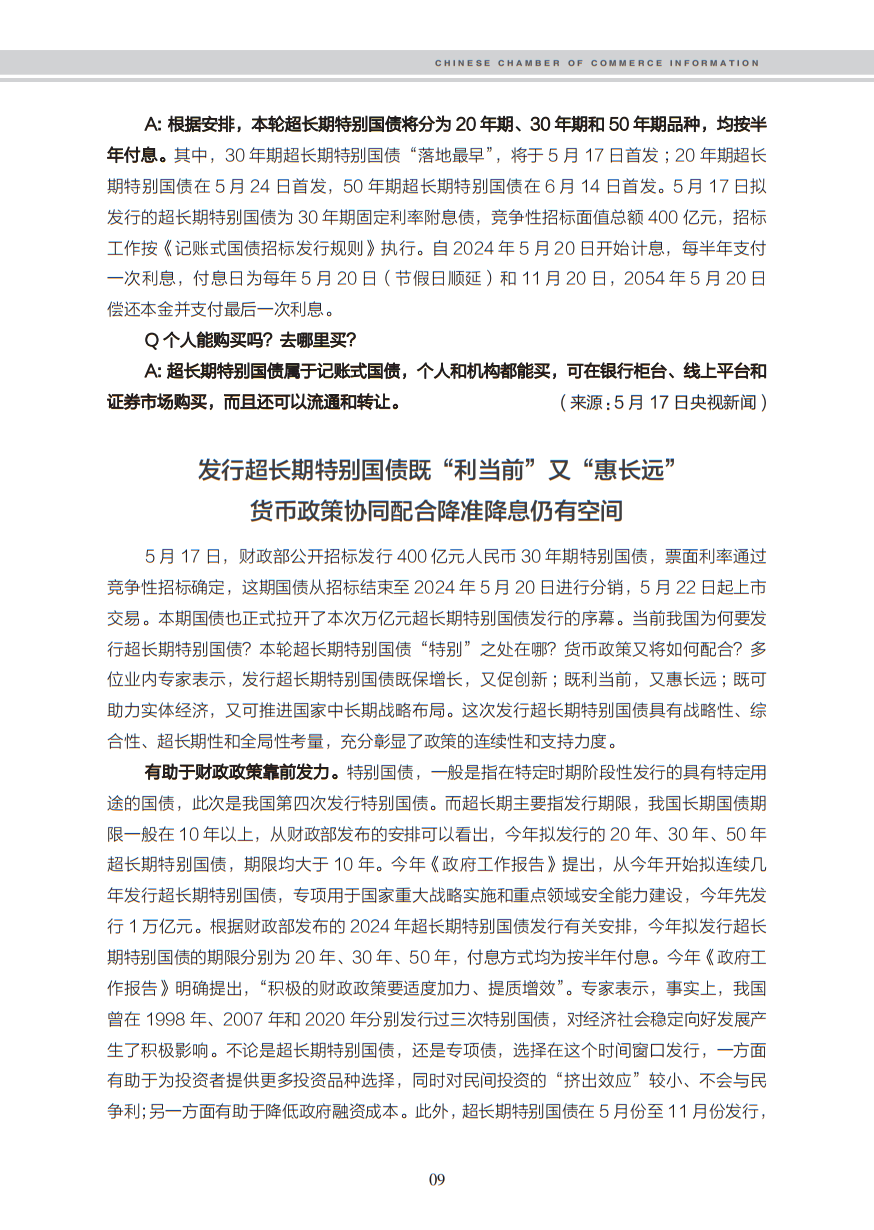 CHINESE CHAMBER OF COMMERCE INFORMATION

A: 根据安排，本轮超长期特别国债将分为 20 年期、30 年期和 50 年期品种，均按半年付息。其中，30 年期超长期特别国债“落地最早”，将于 5 月 17 日首发；20 年期超长期特别国债在 5 月 24 日首发，50 年期超长期特别国债在 6 月 14 日首发。5 月 17 日拟发行的超长期特别国债为 30 年期固定利率附息债，竞争性招标面值总额 400 亿元，招标工作按《记账式国债招标发行规则》执行。自 2024 年 5 月 20 日开始计息，每半年支付一次利息，付息日为每年 5 月 20 日（节假日顺延）和 11 月 20 日，2054 年 5 月 20 日偿还本金并支付最后一次利息。

Q 个人能购买吗？去哪里买？

A: 超长期特别国债属于记账式国债，个人和机构都能买，可在银行柜台、线上平台和证券市场购买，而且还可以流通和转让。（来源：5 月 17 日央视新闻）

发行超长期特别国债既“利当前”又“惠长远”
货币政策协同配合降准降息仍有空间

5 月 17 日，财政部公开招标发行 400 亿元人民币 30 年期特别国债，票面利率通过竞争性招标确定，这期国债从招标结束至 2024 年 5 月 20 日进行分销，5 月 22 日起上市交易。本期国债也正式拉开了本次万亿元超长期特别国债发行的序幕。当前我国为何要发行超长期特别国债？本轮超长期特别国债“特别”之处在哪？货币政策又将如何配合？多位业内专家表示，发行超长期特别国债既保增长，又促创新；既利当前，又惠长远；既可助力实体经济，又可推进国家中长期战略布局。这次发行超长期特别国债具有战略性、综合性、超长期性和全局性考量，充分彰显了政策的连续性和支持力度。

有助于财政政策靠前发力。特别国债，一般是指在特定时期阶段性发行的具有特定用途的国债，此次是我国第四次发行特别国债。而超长期主要指发行期限，我国长期国债期限一般在 10 年以上，从财政部发布的安排可以看出，今年拟发行的 20 年、30 年、50 年超长期特别国债，期限均大于 10 年。今年《政府工作报告》提出，从今年开始拟连续几年发行超长期特别国债，专项用于国家重大战略实施和重点领域安全能力建设，今年先发行 1 万亿元。根据财政部发布的 2024 年超长期特别国债发行有关安排，今年拟发行超长期特别国债的期限分别为 20 年、30 年、50 年，付息方式均为按半年付息。今年《政府工作报告》明确提出，“积极的财政政策要适度加力、提质增效”。专家表示，事实上，我国曾在 1998 年、2007 年和 2020 年分别发行过三次特别国债，对经济社会稳定向好发展产生了积极影响。不论是超长期特别国债，还是专项债，选择在这个时间窗口发行，一方面有助于为投资者提供更多投资品种选择，同时对民间投资的“挤出效应”较小、不会与民争利；另一方面有助于降低政府融资成本。此外，超长期特别国债在 5 月份至 11 月份发行，

09